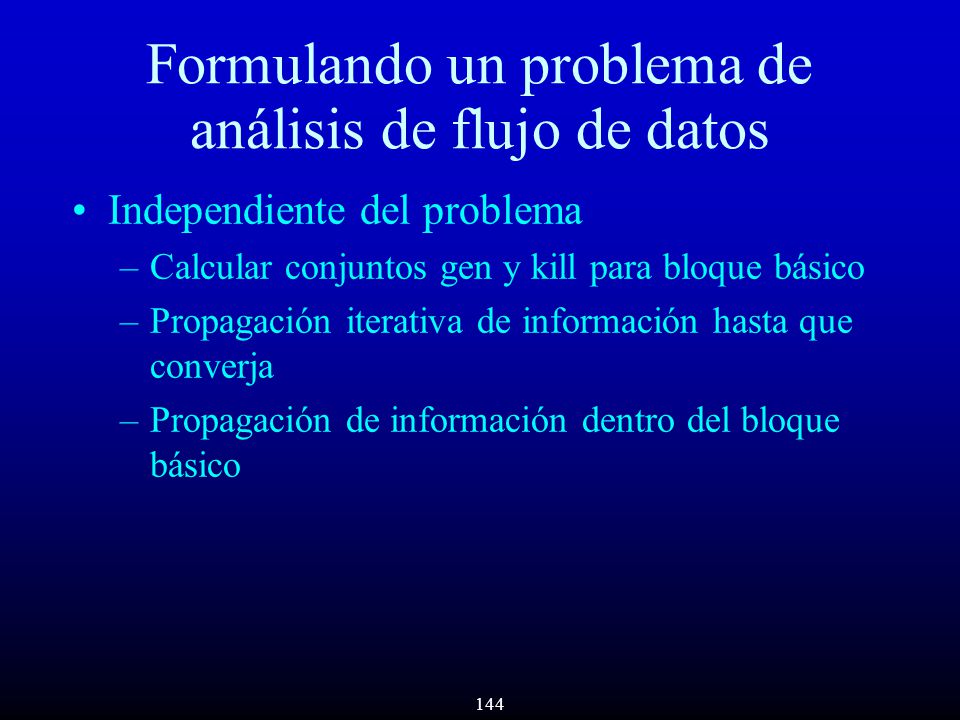 Formulando un problema de análisis de flujo de datos

• Independiente del problema
– Calcular conjuntos gen y kill para bloque básico
– Propagación iterativa de información hasta que converja
– Propagación de información dentro del bloque básico

144